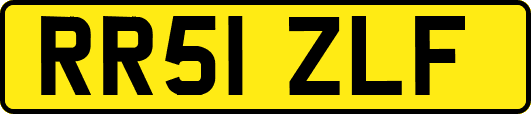 RR51 ZLF